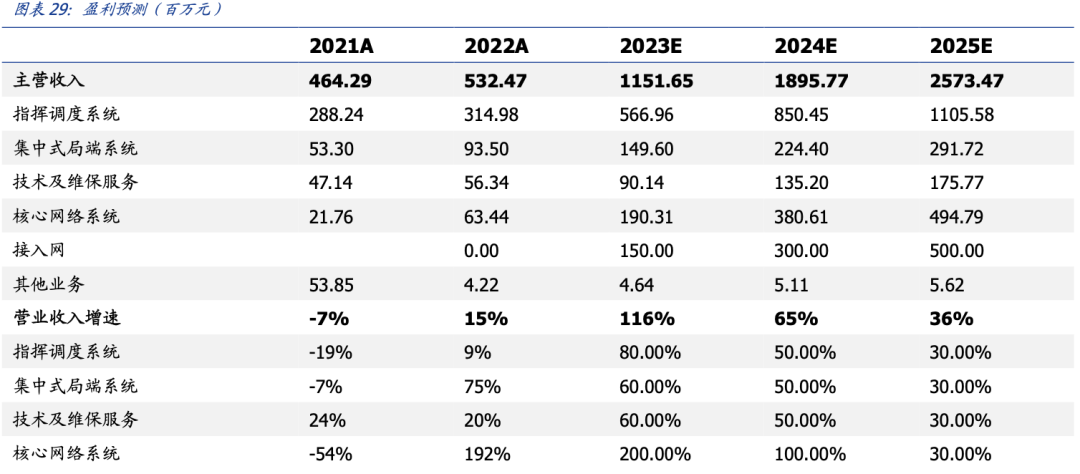 图表 29: 盈利预测(百万元)

| | 2021A | 2022A | 2023E | 2024E | 2025E |
|---|---|---|---|---|---|
| 主营收入 | 464.29 | 532.47 | 1151.65 | 1895.77 | 2573.47 |
| 指挥调度系统 | 288.24 | 314.98 | 566.96 | 850.45 | 1105.58 |
| 集中式局端系统 | 53.30 | 93.50 | 149.60 | 224.40 | 291.72 |
| 技术及维保服务 | 47.14 | 56.34 | 90.14 | 135.20 | 175.77 |
| 核心网络系统 | 21.76 | 63.44 | 190.31 | 380.61 | 494.79 |
| 接入网 | | 0.00 | 150.00 | 300.00 | 500.00 |
| 其他业务 | 53.85 | 4.22 | 4.64 | 5.11 | 5.62 |
| 营业收入增速 | -7% | 15% | 116% | 65% | 36% |
| 指挥调度系统 | -19% | 9% | 80.00% | 50.00% | 30.00% |
| 集中式局端系统 | -7% | 75% | 60.00% | 50.00% | 30.00% |
| 技术及维保服务 | 24% | 20% | 60.00% | 50.00% | 30.00% |
| 核心网络系统 | -54% | 192% | 200.00% | 100.00% | 30.00% |